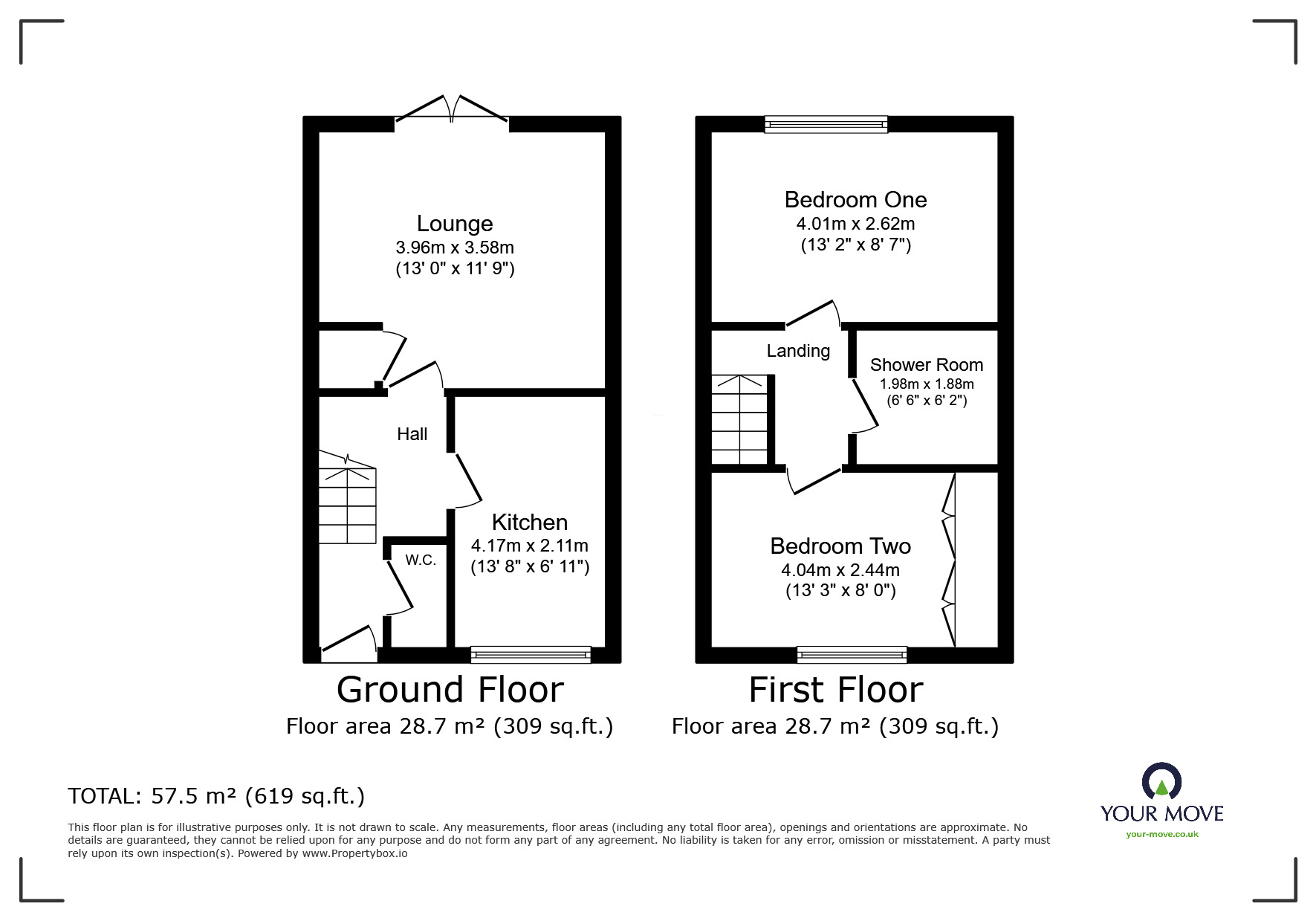 Lounge
3.96m x 3.58m
(13' 0" x 11' 9")

Hall

Kitchen
4.17m x 2.11m
(13' 8" x 6' 11")

W.C.

Ground Floor
Floor area 28.7 m² (309 sq.ft.)

Bedroom One
4.01m x 2.62m
(13' 2" x 8' 7")

Landing

Shower Room
1.98m x 1.88m
(6' 6" x 6' 2")

Bedroom Two
4.04m x 2.44m
(13' 3" x 8' 0")

First Floor
Floor area 28.7 m² (309 sq.ft.)

TOTAL: 57.5 m² (619 sq.ft.)

This floor plan is for illustrative purposes only. It is not drawn to scale. Any measurements, floor areas (including any total floor area), openings and orientations are approximate. No details are guaranteed, they cannot be relied upon for any purpose and do not form any part of any agreement. No liability is taken for any error, omission or misstatement. A party must rely upon its own inspection(s). Powered by www.Propertybox.io

YOUR MOVE
your-move.co.uk